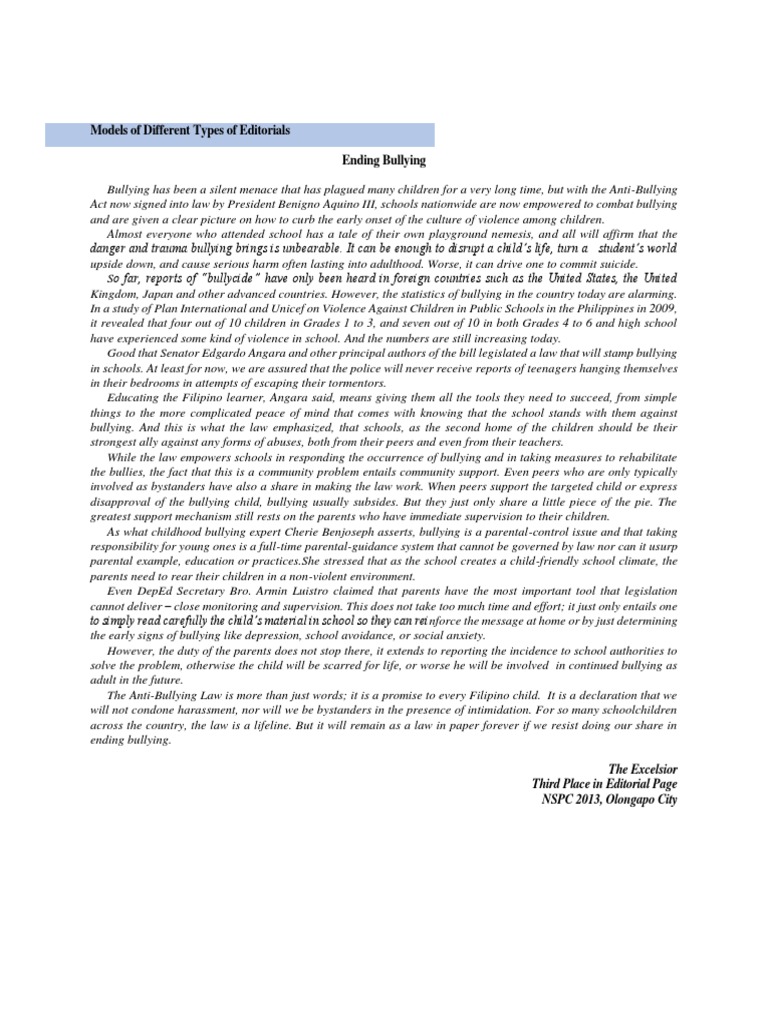 Models of Different Types of Editorials

Ending Bullying

Bullying has been a silent menace that has plagued many children for a very long time, but with the Anti-Bullying Act now signed into law by President Benigno Aquino III, schools nationwide are now empowered to combat bullying and are given a clear picture on how to curb the early onset of the culture of violence among children.

Almost everyone who attended school has a tale of their own playground nemesis, and all will affirm that the danger and trauma bullying brings is unbearable. It can be enough to disrupt a child's life, turn a student's world upside down, and cause serious harm often lasting into adulthood. Worse, it can drive one to commit suicide.

So far, reports of "bullycide" have only been heard in foreign countries such as the United States, the United Kingdom, Japan and other advanced countries. However, the statistics of bullying in the country today are alarming. In a study of Plan International and Unicef on Violence Against Children in Public Schools in the Philippines in 2009, it revealed that four out of 10 children in Grades 1 to 3, and seven out of 10 in both Grades 4 to 6 and high school have experienced some kind of violence in school. And the numbers are still increasing today.

Good that Senator Edgardo Angara and other principal authors of the bill legislated a law that will stamp bullying in schools. At least for now, we are assured that the police will never receive reports of teenagers hanging themselves in their bedrooms in attempts of escaping their tormentors.

Educating the Filipino learner, Angara said, means giving them all the tools they need to succeed, from simple things to the more complicated peace of mind that comes with knowing that the school stands with them against bullying. And this is what the law emphasized, that schools, as the second home of the children should be their strongest ally against any forms of abuses, both from their peers and even from their teachers.

While the law empowers schools in responding the occurrence of bullying and in taking measures to rehabilitate the bullies, the fact that this is a community problem entails community support. Even peers who are only typically involved as bystanders have also a share in making the law work. When peers support the targeted child or express disapproval of the bullying child, bullying usually subsides. But they just only share a little piece of the pie. The greatest support mechanism still rests on the parents who have immediate supervision to their children.

As what childhood bullying expert Cherie Benjoseph asserts, bullying is a parental-control issue and that taking responsibility for young ones is a full-time parental-guidance system that cannot be governed by law nor can it usurp parental example, education or practices.She stressed that as the school creates a child-friendly school climate, the parents need to rear their children in a non-violent environment.

Even DepEd Secretary Bro. Armin Luistro claimed that parents have the most important tool that legislation cannot deliver – close monitoring and supervision. This does not take too much time and effort; it just only entails one to simply read carefully the child's material in school so they can reinforce the message at home or by just determining the early signs of bullying like depression, school avoidance, or social anxiety.

However, the duty of the parents does not stop there, it extends to reporting the incidence to school authorities to solve the problem, otherwise the child will be scarred for life, or worse he will be involved in continued bullying as adult in the future.

The Anti-Bullying Law is more than just words; it is a promise to every Filipino child. It is a declaration that we will not condone harassment, nor will we be bystanders in the presence of intimidation. For so many schoolchildren across the country, the law is a lifeline. But it will remain as a law in paper forever if we resist doing our share in ending bullying.

The Excelsior
Third Place in Editorial Page
NSPC 2013, Olongapo City